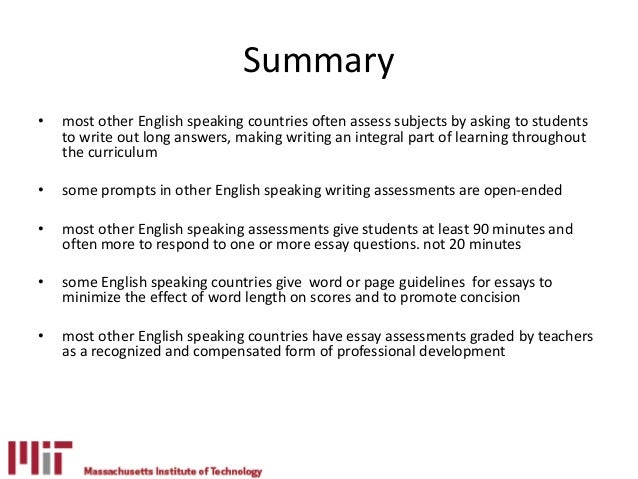 Summary

• most other English speaking countries often assess subjects by asking to students to write out long answers, making writing an integral part of learning throughout the curriculum

• some prompts in other English speaking writing assessments are open-ended

• most other English speaking assessments give students at least 90 minutes and often more to respond to one or more essay questions. not 20 minutes

• some English speaking countries give word or page guidelines for essays to minimize the effect of word length on scores and to promote concision

• most other English speaking countries have essay assessments graded by teachers as a recognized and compensated form of professional development

MIT Massachusetts Institute of Technology